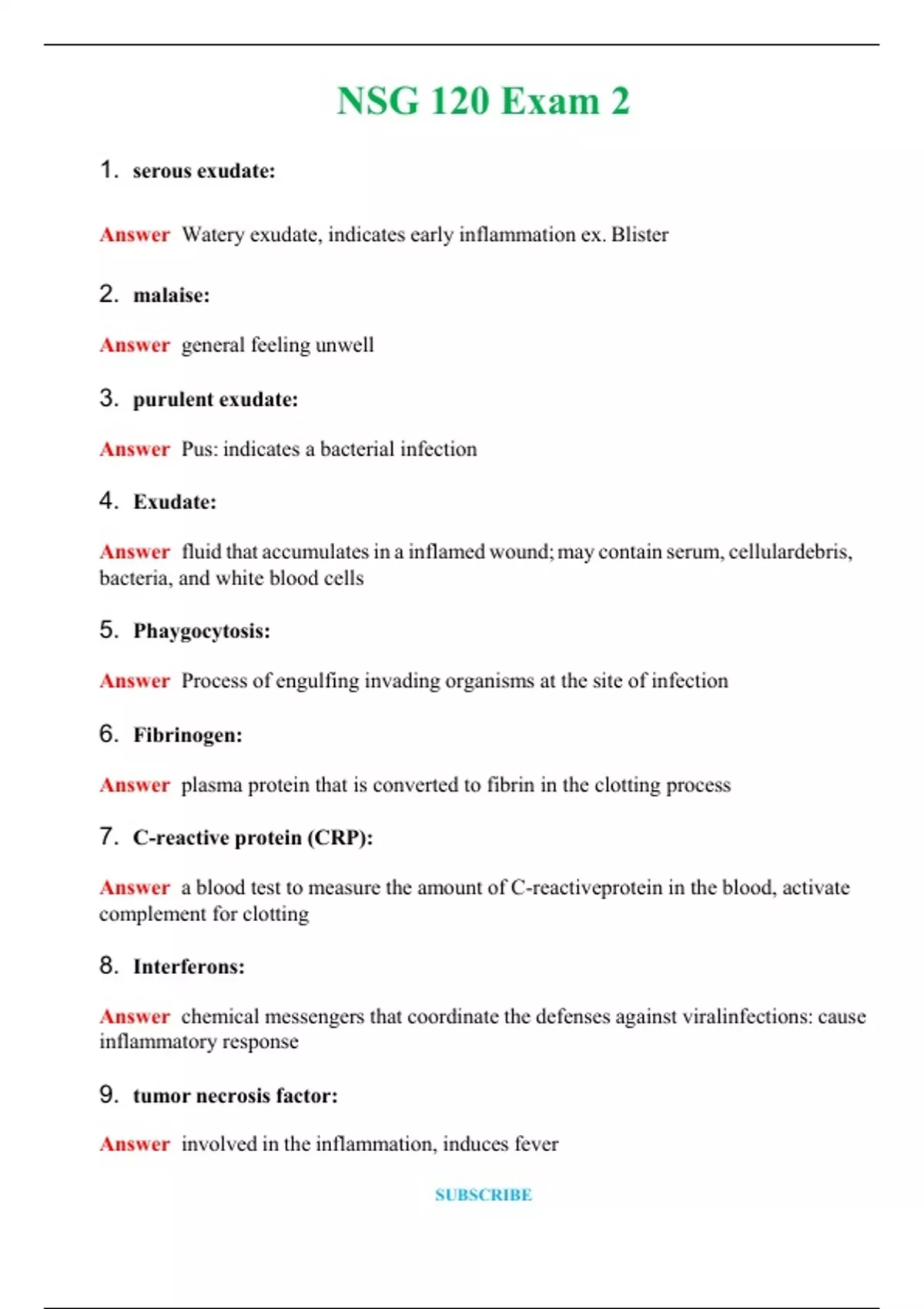 NSG 120 Exam 2

1. serous exudate:

Answer Watery exudate, indicates early inflammation ex. Blister

2. malaise:

Answer general feeling unwell

3. purulent exudate:

Answer Pus: indicates a bacterial infection

4. Exudate:

Answer fluid that accumulates in a inflamed wound; may contain serum, cellulardebris, bacteria, and white blood cells

5. Phaygocytosis:

Answer Process of engulfing invading organisms at the site of infection

6. Fibrinogen:

Answer plasma protein that is converted to fibrin in the clotting process

7. C-reactive protein (CRP):

Answer a blood test to measure the amount of C-reactiveprotein in the blood, activate complement for clotting

8. Interferons:

Answer chemical messengers that coordinate the defenses against viralinfections: cause inflammatory response

9. tumor necrosis factor:

Answer involved in the inflammation, induces fever

SUBSCRIBE